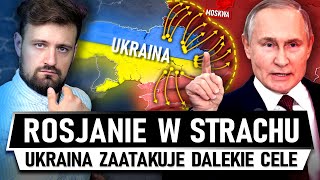 MOSKWA
UKRAINA
ROSJANIE W STRACHU
UKRAINA ZAATAKUJE DALEKIE CELE